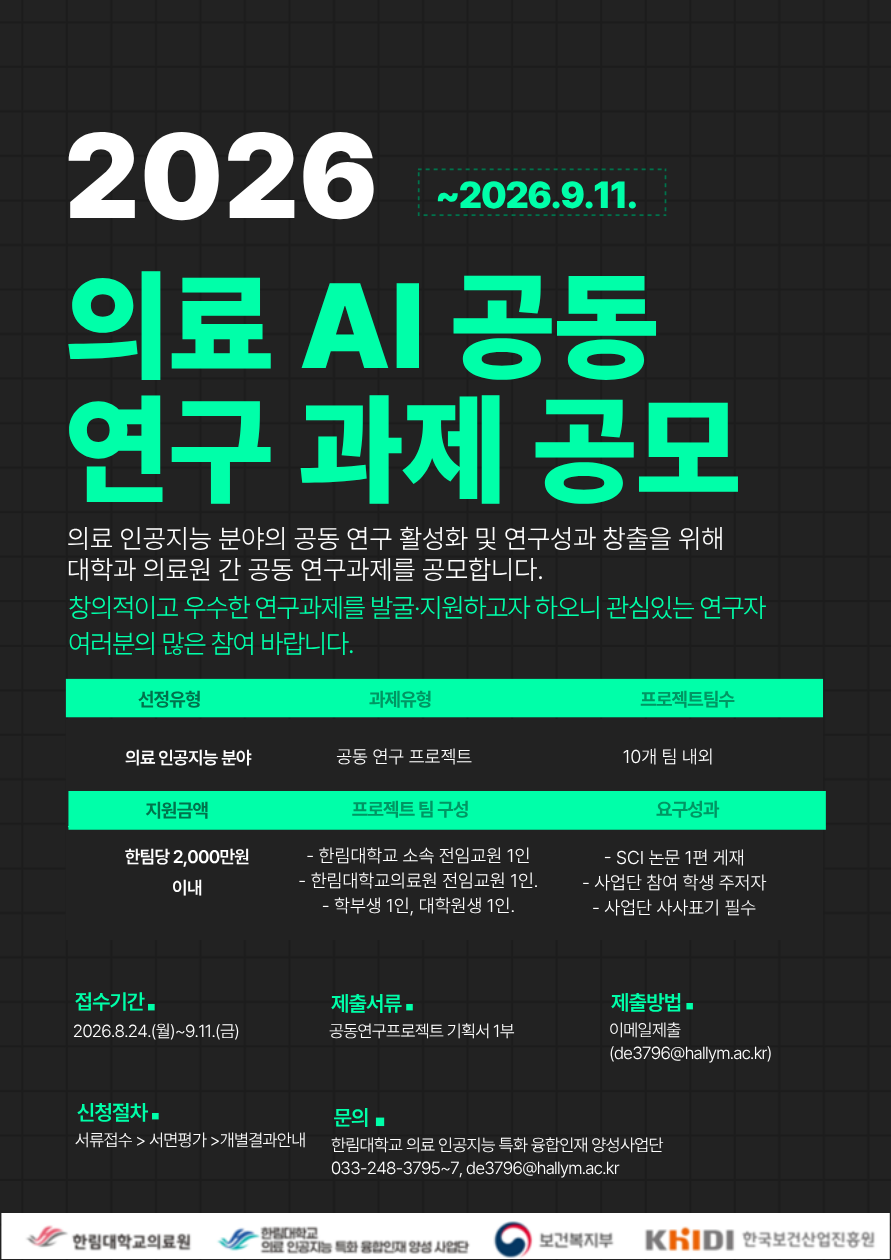 2026

~2026.9.11.

의료 AI 공동 연구 과제 공모

의료 인공지능 분야의 공동 연구 활성화 및 연구성과 창출을 위해 대학과 의료원 간 공동 연구과제를 공모합니다.

창의적이고 우수한 연구과제를 발굴·지원하고자 하오니 관심있는 연구자 여러분의 많은 참여 바랍니다.

| 선정유형 | 과제유형 | 프로젝트팀수 |
|---|---|---|
| 의료 인공지능 분야 | 공동 연구 프로젝트 | 10개 팀 내외 |
| 지원금액 | 프로젝트 팀 구성 | 요구성과 |
| 한팀당 2,000만원 이내 | - 한림대학교 소속 전임교원 1인 - 한림대학교의료원 전임교원 1인. - 학부생 1인, 대학원생 1인. | - SCI 논문 1편 게재 - 사업단 참여 학생 주저자 - 사업단 사사표기 필수 |

접수기간
2026.8.24.(월)~9.11.(금)

제출서류
공동연구프로젝트 기획서 1부

제출방법
이메일제출
(de3796@hallym.ac.kr)

신청절차
서류접수 > 서면평가 >개별결과안내

문의
한림대학교 의료 인공지능 특화 융합인재 양성사업단
033-248-3795~7, de3796@hallym.ac.kr

한림대학교의료원
한림대학교 의료 인공지능 특화 융합인재 양성 사업단
보건복지부
KHIDI 한국보건산업진흥원